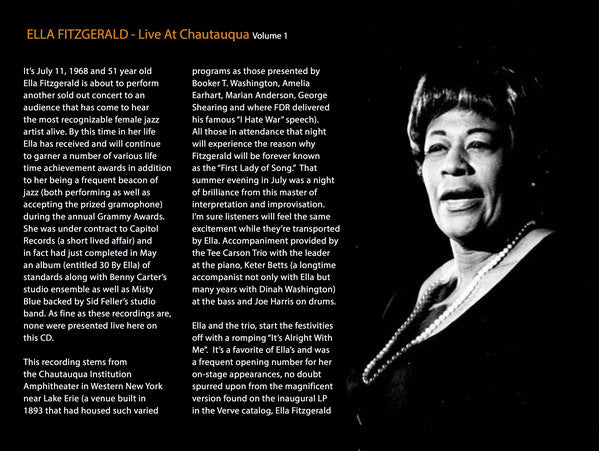 ELLA FITZGERALD - Live At Chautauqua Volume 1

It's July 11, 1968 and 51 year old Ella Fitzgerald is about to perform another sold out concert to an audience that has come to hear the most recognizable female jazz artist alive. By this time in her life Ella has received and will continue to garner a number of various life time achievement awards in addition to her being a frequent beacon of jazz (both performing as well as accepting the prized gramophone) during the annual Grammy Awards. She was under contract to Capitol Records (a short lived affair) and in fact had just completed in May an album (entitled 30 By Ella) of standards along with Benny Carter's studio ensemble as well as Misty Blue backed by Sid Feller's studio band. As fine as these recordings are, none were presented live here on this CD.

This recording stems from the Chautauqua Institution Amphitheater in Western New York near Lake Erie (a venue built in 1893 that had housed such varied programs as those presented by Booker T. Washington, Amelia Earhart, Marian Anderson, George Shearing and where FDR delivered his famous "I Hate War" speech). All those in attendance that night will experience the reason why Fitzgerald will be forever known as the "First Lady of Song." That summer evening in July was a night of brilliance from this master of interpretation and improvisation. I'm sure listeners will feel the same excitement while they're transported by Ella. Accompaniment provided by the Tee Carson Trio with the leader at the piano, Keter Betts (a longtime accompanist not only with Ella but many years with Dinah Washington) at the bass and Joe Harris on drums.

Ella and the trio, start the festivities off with a romping "It's Alright With Me". It's a favorite of Ella's and was a frequent opening number for her on-stage appearances, no doubt spurred upon from the magnificent version found on the inaugural LP in the Verve catalog, Ella Fitzgerald